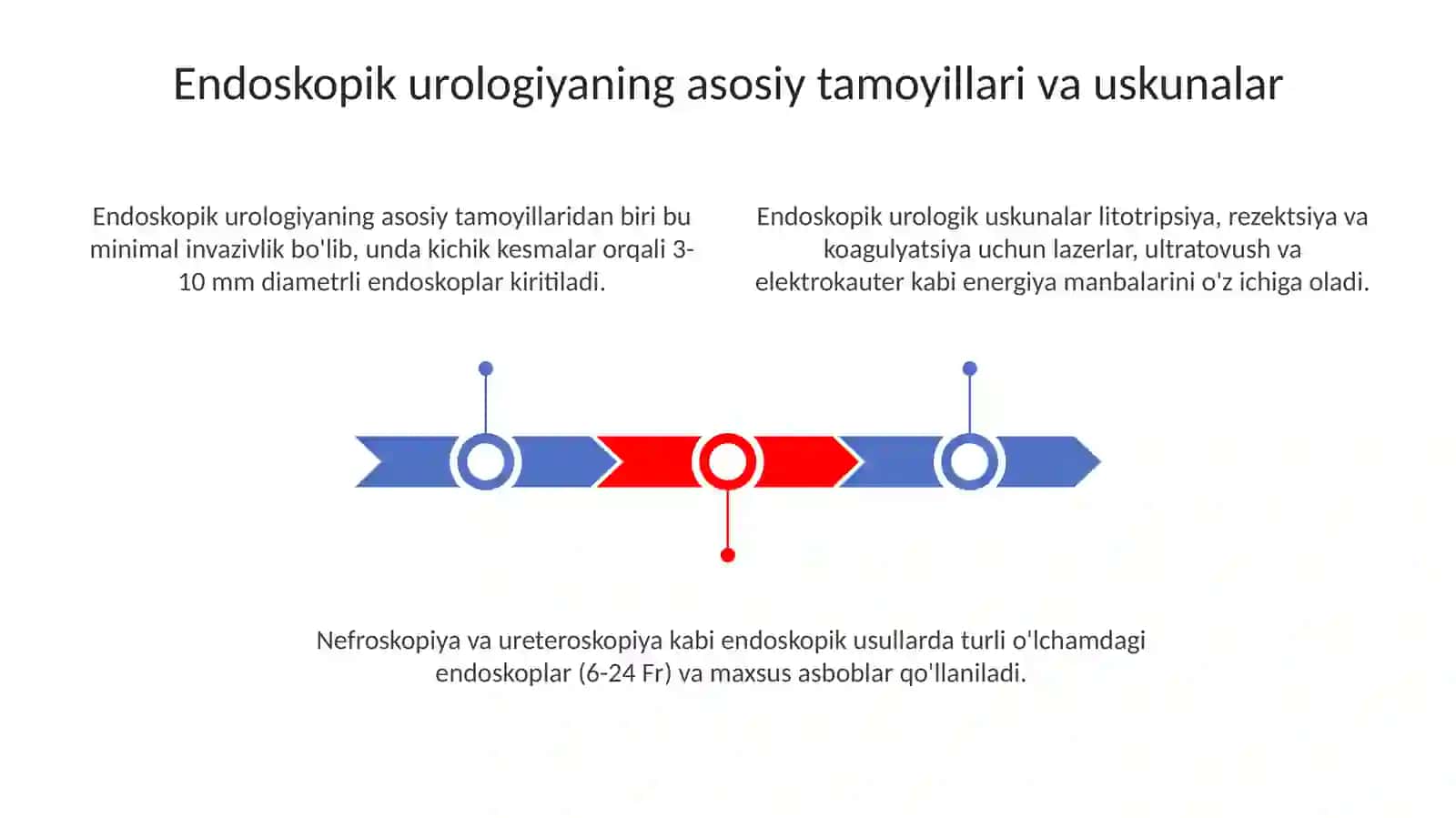 Endoskopik urologiyaning asosiy tamoyillari va uskunalar

Endoskopik urologiyaning asosiy tamoyillaridan biri bu minimal invazivlik bo'lib, unda kichik kesmalar orqali 3-10 mm diametrli endoskoplar kiritiladi.

Endoskopik urologik uskunalar litotripsiya, rezektsiya va koagulyatsiya uchun lazerlar, ultratovush va elektrokauter kabi energiya manbalarini o'z ichiga oladi.

Nefroskopiya va ureteroskopiya kabi endoskopik usullarda turli o'lchamdagi endoskoplar (6-24 Fr) va maxsus asboblar qo'llaniladi.